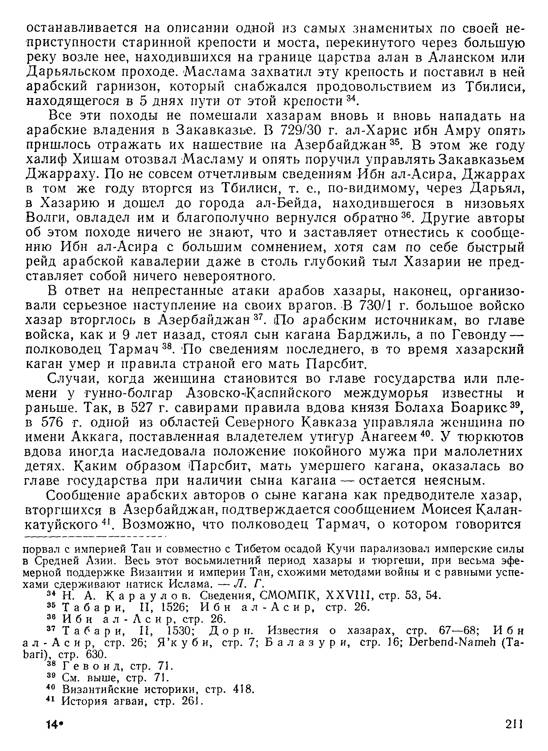 останавливается на описании одной из самых знаменитых по своей неприступности старинной крепости и моста, перекинутого через большую реку возле нее, находившихся на границе царства алан в Аланском или Дарьяльском проходе. Маслама захватил эту крепость и поставил в ней арабский гарнизон, который снабжался продовольствием из Тбилиси, находящегося в 5 днях пути от этой крепости $^{34}$.

Все эти походы не помешали хазарам вновь и вновь нападать на арабские владения в Закавказье. В 729/30 г. ал-Харис ибн Амру опять пришлось отражать их нашествие на Азербайджан $^{35}$. В этом же году халиф Хишам отозвал Масламу и опять поручил управлять Закавказьем Джарраху. По не совсем отчетливым сведениям Ибн ал-Асира, Джаррах в том же году вторгся из Тбилиси, т. е., по-видимому, через Дарьял, в Хазарию и дошел до города ал-Бейда, находившегося в низовьях Волги, овладел им и благополучно вернулся обратно $^{36}$. Другие авторы об этом походе ничего не знают, что и заставляет отнестись к сообщению Ибн ал-Асира с большим сомнением, хотя сам по себе быстрый рейд арабской кавалерии даже в столь глубокий тыл Хазарии не представляет собой ничего невероятного.

В ответ на непрестанные атаки арабов хазары, наконец, организовали серьезное наступление на своих врагов. В 730/1 г. большое войско хазар вторглось в Азербайджан $^{37}$. По арабским источникам, во главе войска, как и 9 лет назад, стоял сын кагана Барджиль, а по Гевонду — полководец Тармач $^{38}$. По сведениям последнего, в то время хазарский каган умер и правила страной его мать Парсбит.

Случаи, когда женщина становится во главе государства или племени у гунно-болгар Азовско-Каспийского междуморья известны и раньше. Так, в 527 г. савирами правила вдова князя Болаха Боарикс $^{39}$, в 576 г. одной из областей Северного Кавказа управляла женщина по имени Аккага, поставленная владетелем утигур Анагеем $^{40}$. У тюркютов вдова иногда наследовала положение покойного мужа при малолетних детях. Каким образом Парсбит, мать умершего кагана, оказалась во главе государства при наличии сына кагана — остается неясным.

Сообщение арабских авторов о сыне кагана как предводителе хазар, вторгшихся в Азербайджан, подтверждается сообщением Моисея Каланкатуйского $^{41}$. Возможно, что полководец Тармач, о котором говорится

порвал с империей Тан и совместно с Тибетом осадой Кучи парализовал имперские силы в Средней Азии. Весь этот восьмилетний период хазары и тюргеши, при весьма эфемерной поддержке Византии и империи Тан, схожими методами войны и с равными успехами сдерживают натиск Ислама. — Л. Г.

$^{34}$ Н. А. Караулов. Сведения, СМОМПК, XXVIII, стр. 53, 54.
$^{35}$ Табари, II, 1526; Ибн ал-Асир, стр. 26.
$^{36}$ Ибн ал-Асир, стр. 26.
$^{37}$ Табари, II, 1530; Дорн. Известия о хазарах, стр. 67—68; Ибн ал-Асир, стр. 26; Я'куби, стр. 7; Балазури, стр. 16; Derbend-Nameh (Tabari), стр. 630.
$^{38}$ Гевонд, стр. 71.
$^{39}$ См. выше, стр. 71.
$^{40}$ Византийские историки, стр. 418.
$^{41}$ История агван, стр. 261.

14*

211